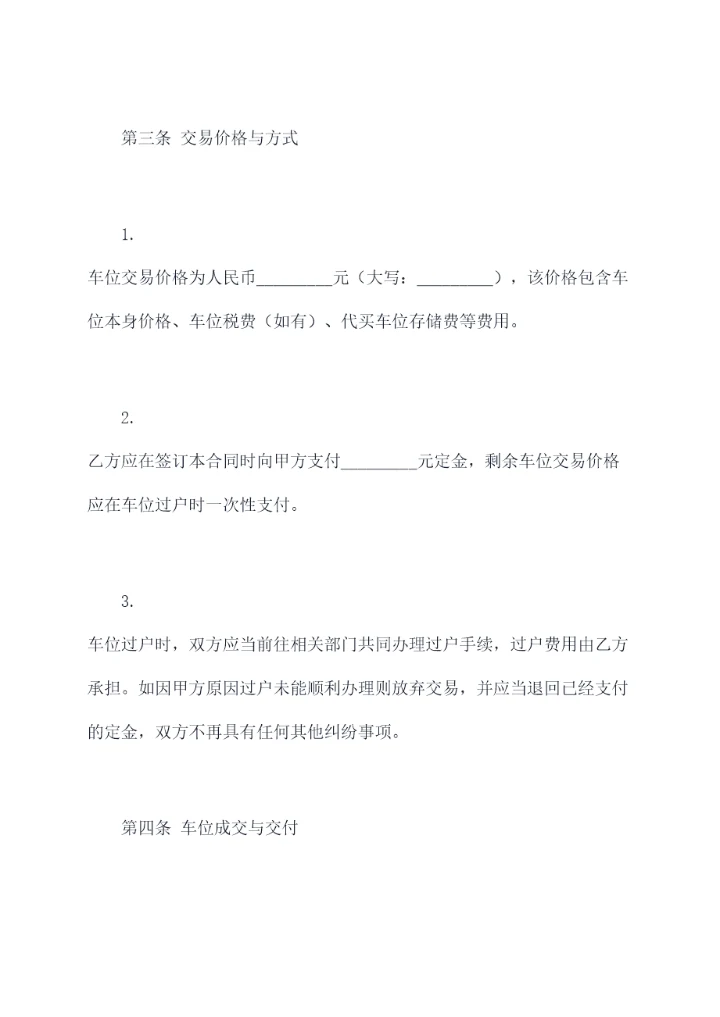 第三条 交易价格与方式

1.

车位交易价格为人民币_________元（大写：_________），该价格包含车位本身价格、车位税费（如有）、代买车位存储费等费用。

2.

乙方应在签订本合同时向甲方支付_________元定金，剩余车位交易价格应在车位过户时一次性支付。

3.

车位过户时，双方应当前往相关部门共同办理过户手续，过户费用由乙方承担。如因甲方原因过户未能顺利办理则放弃交易，并应当退回已经支付的定金，双方不再具有任何其他纠纷事项。

第四条 车位成交与交付